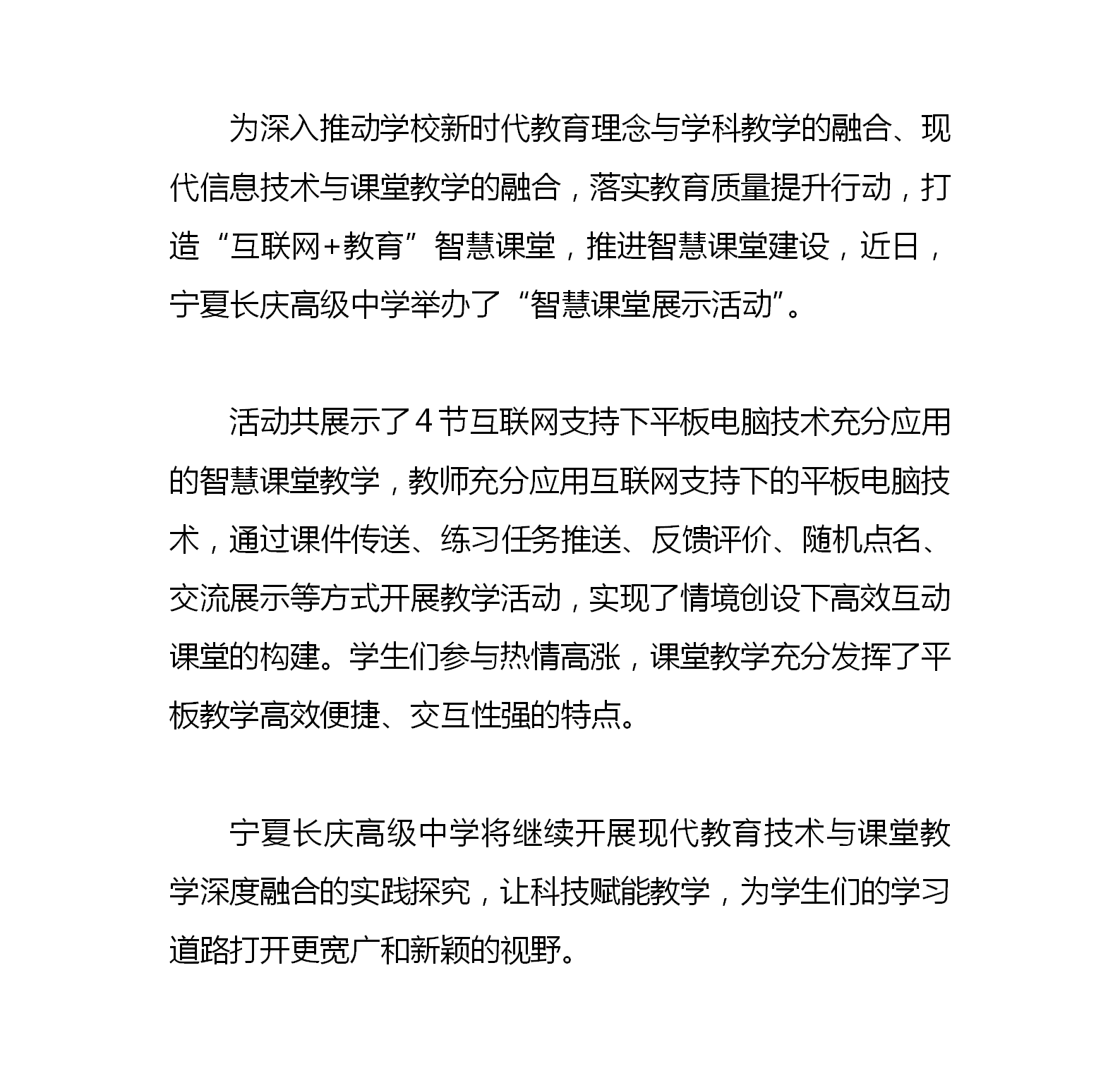 为深入推动学校新时代教育理念与学科教学的融合、现代信息技术与课堂教学的融合，落实教育质量提升行动，打造“互联网+教育”智慧课堂，推进智慧课堂建设，近日，宁夏长庆高级中学举办了“智慧课堂展示活动”。

活动共展示了4节互联网支持下平板电脑技术充分应用的智慧课堂教学，教师充分应用互联网支持下的平板电脑技术，通过课件传送、练习任务推送、反馈评价、随机点名、交流展示等方式开展教学活动，实现了情境创设下高效互动课堂的构建。学生们参与热情高涨，课堂教学充分发挥了平板教学高效便捷、交互性强的特点。

宁夏长庆高级中学将继续开展现代教育技术与课堂教学深度融合的实践探究，让科技赋能教学，为学生们的学习道路打开更宽广和新颖的视野。